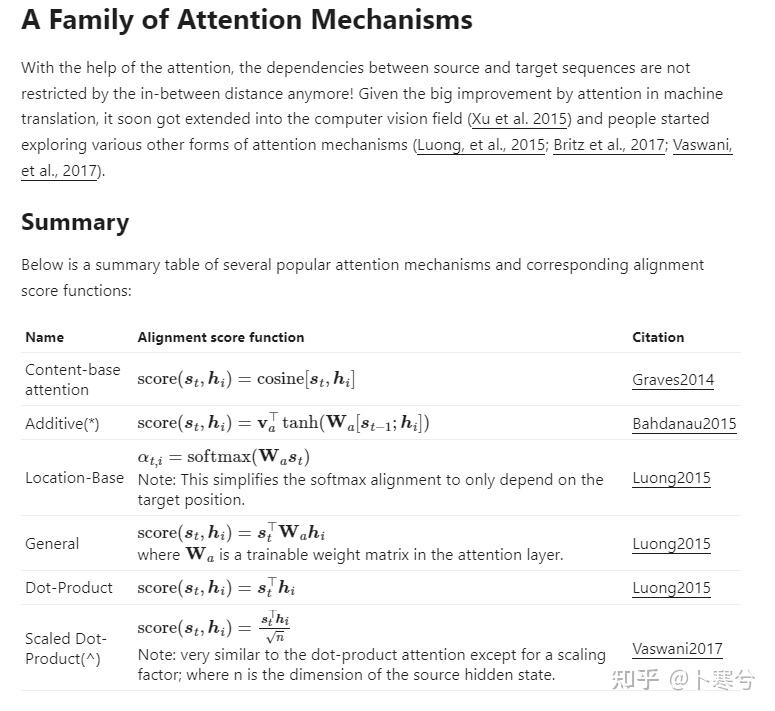 A Family of Attention Mechanisms

With the help of the attention, the dependencies between source and target sequences are not restricted by the in-between distance anymore! Given the big improvement by attention in machine translation, it soon got extended into the computer vision field (Xu et al. 2015) and people started exploring various other forms of attention mechanisms (Luong, et al., 2015; Britz et al., 2017; Vaswani, et al., 2017).

Summary

Below is a summary table of several popular attention mechanisms and corresponding alignment score functions:

| Name | Alignment score function | Citation |
|---|---|---|
| Content-base attention | $\text{score}(\boldsymbol{s}_t, \boldsymbol{h}_i) = \text{cosine}[\boldsymbol{s}_t, \boldsymbol{h}_i]$ | Graves2014 |
| Additive(*) | $\text{score}(\boldsymbol{s}_t, \boldsymbol{h}_i) = \mathbf{v}_a^\top \tanh(\mathbf{W}_a[\boldsymbol{s}_{t-1}; \boldsymbol{h}_i])$ | Bahdanau2015 |
| Location-Base | $\alpha_{t,i} = \text{softmax}(\mathbf{W}_a \boldsymbol{s}_t)$ Note: This simplifies the softmax alignment to only depend on the target position. | Luong2015 |
| General | $\text{score}(\boldsymbol{s}_t, \boldsymbol{h}_i) = \boldsymbol{s}_t^\top \mathbf{W}_a \boldsymbol{h}_i$ where $\mathbf{W}_a$ is a trainable weight matrix in the attention layer. | Luong2015 |
| Dot-Product | $\text{score}(\boldsymbol{s}_t, \boldsymbol{h}_i) = \boldsymbol{s}_t^\top \boldsymbol{h}_i$ | Luong2015 |
| Scaled Dot-Product(^) | $\text{score}(\boldsymbol{s}_t, \boldsymbol{h}_i) = \frac{\boldsymbol{s}_t^\top \boldsymbol{h}_i}{\sqrt{n}}$ Note: very similar to the dot-product attention except for a scaling factor; where n is the dimension of the source hidden state. | Vaswani2017 |

知乎 @卜寒兮